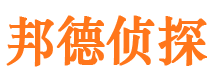 邦德侦探